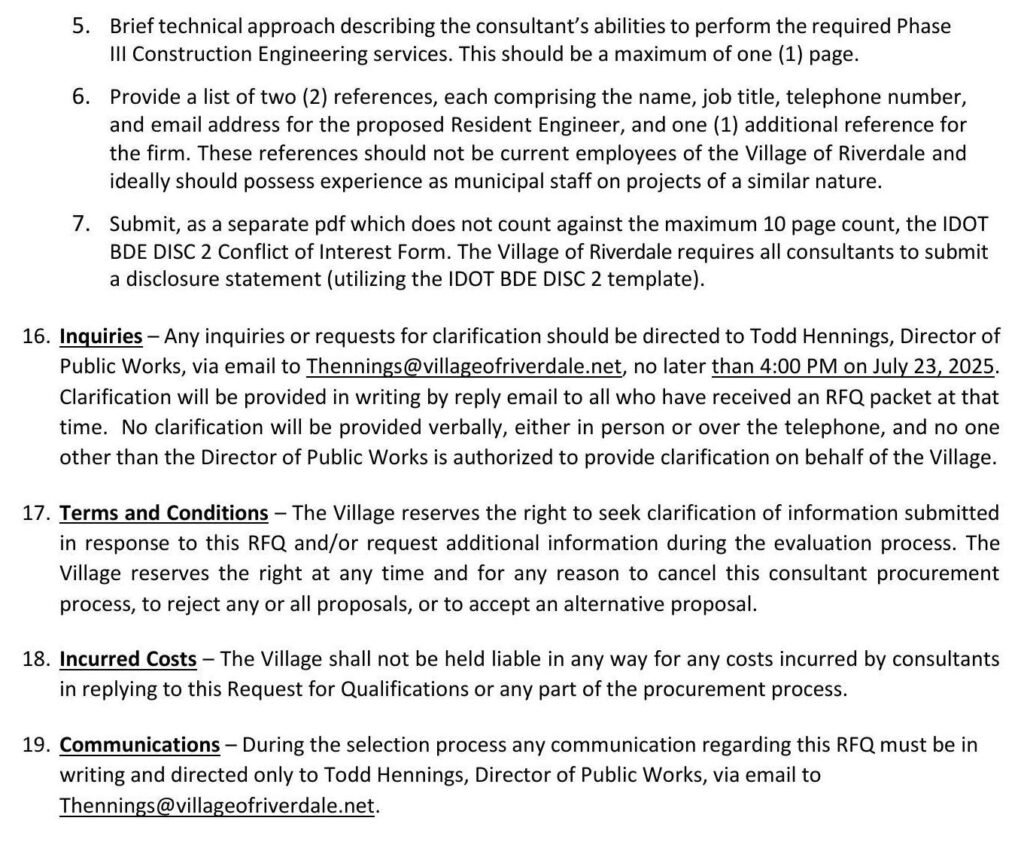 5. Brief technical approach describing the consultant's abilities to perform the required Phase III Construction Engineering services. This should be a maximum of one (1) page.

6. Provide a list of two (2) references, each comprising the name, job title, telephone number, and email address for the proposed Resident Engineer, and one (1) additional reference for the firm. These references should not be current employees of the Village of Riverdale and ideally should possess experience as municipal staff on projects of a similar nature.

7. Submit, as a separate pdf which does not count against the maximum 10 page count, the IDOT BDE DISC 2 Conflict of Interest Form. The Village of Riverdale requires all consultants to submit a disclosure statement (utilizing the IDOT BDE DISC 2 template).

16. Inquiries – Any inquiries or requests for clarification should be directed to Todd Hennings, Director of Public Works, via email to Thennings@villageofriverdale.net, no later than 4:00 PM on July 23, 2025. Clarification will be provided in writing by reply email to all who have received an RFQ packet at that time. No clarification will be provided verbally, either in person or over the telephone, and no one other than the Director of Public Works is authorized to provide clarification on behalf of the Village.

17. Terms and Conditions – The Village reserves the right to seek clarification of information submitted in response to this RFQ and/or request additional information during the evaluation process. The Village reserves the right at any time and for any reason to cancel this consultant procurement process, to reject any or all proposals, or to accept an alternative proposal.

18. Incurred Costs – The Village shall not be held liable in any way for any costs incurred by consultants in replying to this Request for Qualifications or any part of the procurement process.

19. Communications – During the selection process any communication regarding this RFQ must be in writing and directed only to Todd Hennings, Director of Public Works, via email to Thennings@villageofriverdale.net.